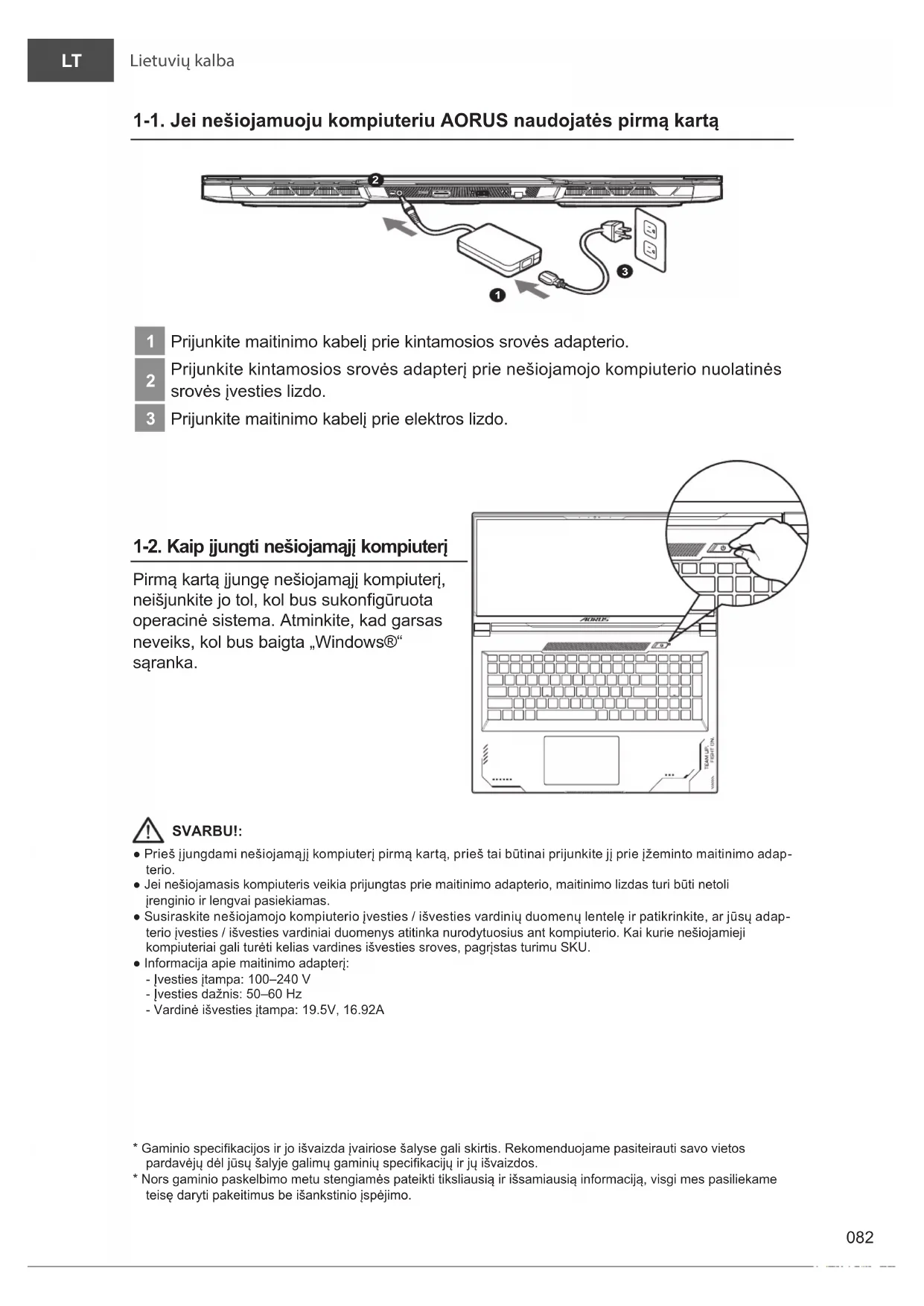 LT Lietuvių kalba

1-1. Jei nešiojamuoju kompiuteriu AORUS naudojatės pirmą kartą

2

3

1

1 Prijunkite maitinimo kabelį prie kintamosios srovės adapterio.

2 Prijunkite kintamosios srovės adapterį prie nešiojamojo kompiuterio nuolatinės srovės įvesties lizdo.

3 Prijunkite maitinimo kabelį prie elektros lizdo.

1-2. Kaip įjungti nešiojamąjį kompiuterį

Pirmą kartą įjungę nešiojamąjį kompiuterį, neišjunkite jo tol, kol bus sukonfigūruota operacinė sistema. Atminkite, kad garsas neveiks, kol bus baigta „Windows®“ sąranka.

AORUS

TEAM UP. FIGHT ON.

SVARBU!:

● Prieš įjungdami nešiojamąjį kompiuterį pirmą kartą, prieš tai būtinai prijunkite jį prie įžeminto maitinimo adapterio.
● Jei nešiojamasis kompiuteris veikia prijungtas prie maitinimo adapterio, maitinimo lizdas turi būti netoli įrenginio ir lengvai pasiekiamas.
● Susiraskite nešiojamojo kompiuterio įvesties / išvesties vardinių duomenų lentelę ir patikrinkite, ar jūsų adapterio įvesties / išvesties vardiniai duomenys atitinka nurodytuosius ant kompiuterio. Kai kurie nešiojamieji kompiuteriai gali turėti kelias vardines išvesties sroves, pagrįstas turimu SKU.
● Informacija apie maitinimo adapterį:
- Įvesties įtampa: 100–240 V
- Įvesties dažnis: 50–60 Hz
- Vardinė išvesties įtampa: 19.5V, 16.92A

* Gaminio specifikacijos ir jo išvaizda įvairiose šalyse gali skirtis. Rekomenduojame pasiteirauti savo vietos pardavėjų dėl jūsų šalyje galimų gaminių specifikacijų ir jų išvaizdos.
* Nors gaminio paskelbimo metu stengiamės pateikti tiksliausią ir išsamiausią informaciją, visgi mes pasiliekame teisę daryti pakeitimus be išankstinio įspėjimo.

082